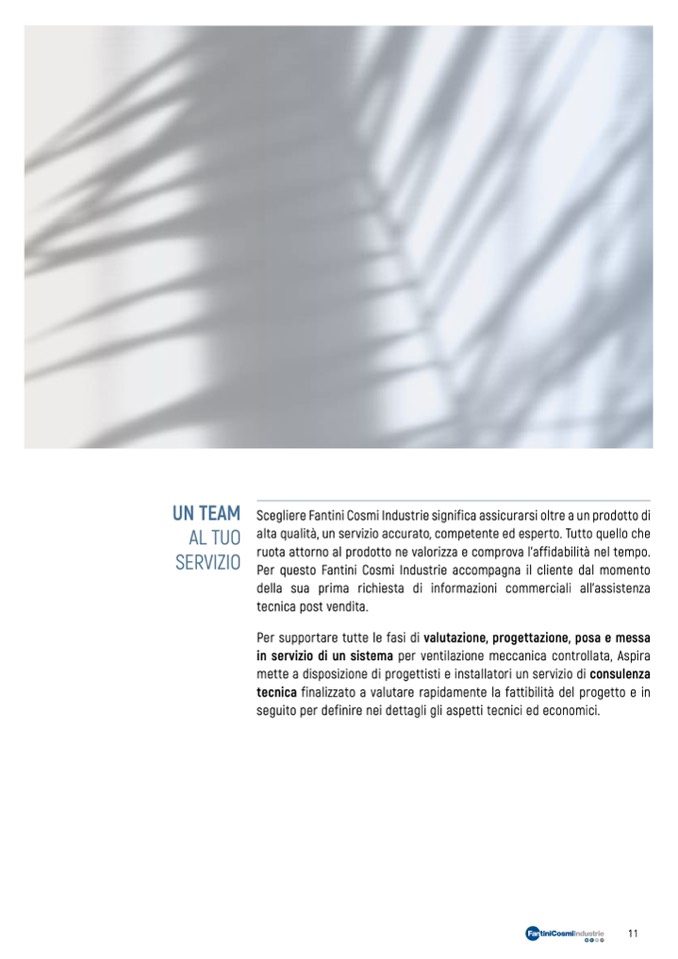 UN TEAM
AL TUO
SERVIZIO

Scegliere Fantini Cosmi Industrie significa assicurarsi oltre a un prodotto di alta qualità, un servizio accurato, competente ed esperto. Tutto quello che ruota attorno al prodotto ne valorizza e comprova l'affidabilità nel tempo. Per questo Fantini Cosmi Industrie accompagna il cliente dal momento della sua prima richiesta di informazioni commerciali all'assistenza tecnica post vendita.

Per supportare tutte le fasi di valutazione, progettazione, posa e messa in servizio di un sistema per ventilazione meccanica controllata, Aspira mette a disposizione di progettisti e installatori un servizio di consulenza tecnica finalizzato a valutare rapidamente la fattibilità del progetto e in seguito per definire nei dettagli gli aspetti tecnici ed economici.

FantiniCosmiIndustrie 11